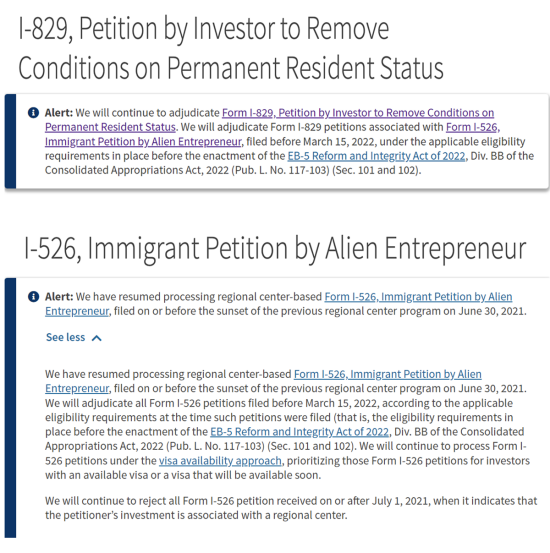 I-829, Petition by Investor to Remove Conditions on Permanent Resident Status

Alert: We will continue to adjudicate Form I-829, Petition by Investor to Remove Conditions on Permanent Resident Status. We will adjudicate Form I-829 petitions associated with Form I-526, Immigrant Petition by Alien Entrepreneur, filed before March 15, 2022, under the applicable eligibility requirements in place before the enactment of the EB-5 Reform and Integrity Act of 2022, Div. BB of the Consolidated Appropriations Act, 2022 (Pub. L. No. 117-103) (Sec. 101 and 102).

I-526, Immigrant Petition by Alien Entrepreneur

Alert: We have resumed processing regional center-based Form I-526, Immigrant Petition by Alien Entrepreneur, filed on or before the sunset of the previous regional center program on June 30, 2021.

See less

We have resumed processing regional center-based Form I-526, Immigrant Petition by Alien Entrepreneur, filed on or before the sunset of the previous regional center program on June 30, 2021. We will adjudicate all Form I-526 petitions filed before March 15, 2022, according to the applicable eligibility requirements at the time such petitions were filed (that is, the eligibility requirements in place before the enactment of the EB-5 Reform and Integrity Act of 2022, Div. BB of the Consolidated Appropriations Act, 2022 (Pub. L. No. 117-103) (Sec. 101 and 102). We will continue to process Form I-526 petitions under the visa availability approach, prioritizing those Form I-526 petitions for investors with an available visa or a visa that will be available soon.

We will continue to reject all Form I-526 petition received on or after July 1, 2021, when it indicates that the petitioner's investment is associated with a regional center.